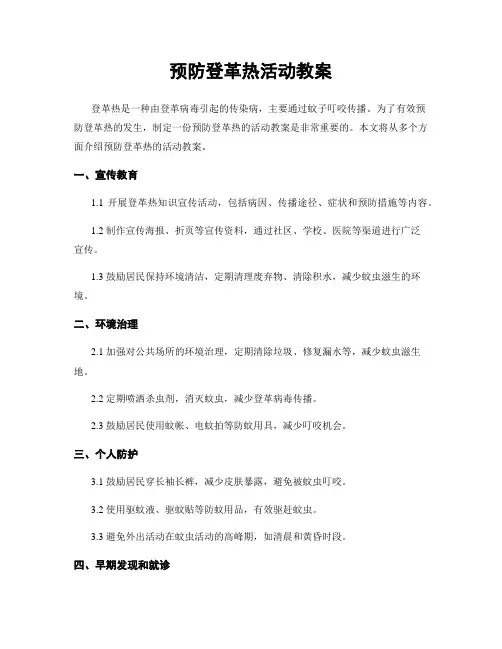 预防登革热活动教案

登革热是一种由登革病毒引起的传染病，主要通过蚊子叮咬传播。为了有效预防登革热的发生，制定一份预防登革热的活动教案是非常重要的。本文将从多个方面介绍预防登革热的活动教案。

一、宣传教育

1.1 开展登革热知识宣传活动，包括病因、传播途径、症状和预防措施等内容。

1.2 制作宣传海报、折页等宣传资料，通过社区、学校、医院等渠道进行广泛宣传。

1.3 鼓励居民保持环境清洁，定期清理废弃物、清除积水，减少蚊虫滋生的环境。

二、环境治理

2.1 加强对公共场所的环境治理，定期清除垃圾、修复漏水等，减少蚊虫滋生地。

2.2 定期喷洒杀虫剂，消灭蚊虫，减少登革病毒传播。

2.3 鼓励居民使用蚊帐、电蚊拍等防蚊用具，减少叮咬机会。

三、个人防护

3.1 鼓励居民穿长袖长裤，减少皮肤暴露，避免被蚊虫叮咬。

3.2 使用驱蚊液、驱蚊贴等防蚊用品，有效驱赶蚊虫。

3.3 避免外出活动在蚊虫活动的高峰期，如清晨和黄昏时段。

四、早期发现和就诊